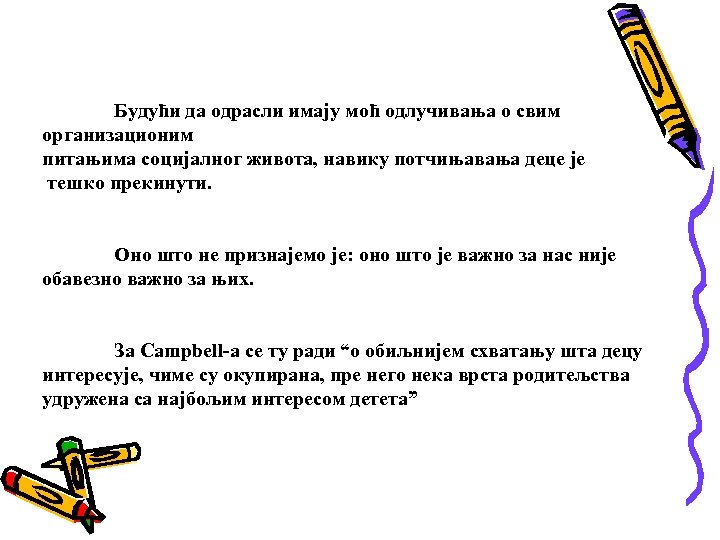 Будући да одрасли имају моћ одлучивања о свим организационим питањима социјалног живота, навику потчињавања деце је тешко прекинути.

Оно што не признајемо је: оно што је важно за нас није обавезно важно за њих.

За Campbell-а се ту ради "о обиљнијем схватању шта децу интересује, чиме су окупирана, пре него нека врста родитељства удружена са најбољим интересом детета"